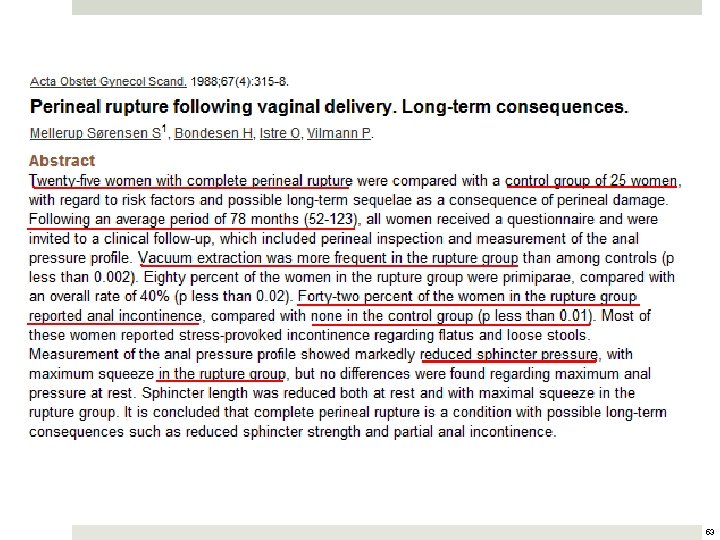 Acta Obstet Gynecol Scand. 1988;67(4):315-8.

Perineal rupture following vaginal delivery. Long-term consequences.

Mellerup Sørensen S$^1$, Bondesen H, Istre O, Vilmann P.

Abstract

Twenty-five women with complete perineal rupture were compared with a control group of 25 women, with regard to risk factors and possible long-term sequelae as a consequence of perineal damage. Following an average period of 78 months (52-123), all women received a questionnaire and were invited to a clinical follow-up, which included perineal inspection and measurement of the anal pressure profile. Vacuum extraction was more frequent in the rupture group than among controls (p less than 0.002). Eighty percent of the women in the rupture group were primiparae, compared with an overall rate of 40% (p less than 0.02). Forty-two percent of the women in the rupture group reported anal incontinence, compared with none in the control group (p less than 0.01). Most of these women reported stress-provoked incontinence regarding flatus and loose stools. Measurement of the anal pressure profile showed markedly reduced sphincter pressure, with maximum squeeze in the rupture group, but no differences were found regarding maximum anal pressure at rest. Sphincter length was reduced both at rest and with maximal squeeze in the rupture group. It is concluded that complete perineal rupture is a condition with possible long-term consequences such as reduced sphincter strength and partial anal incontinence.

63